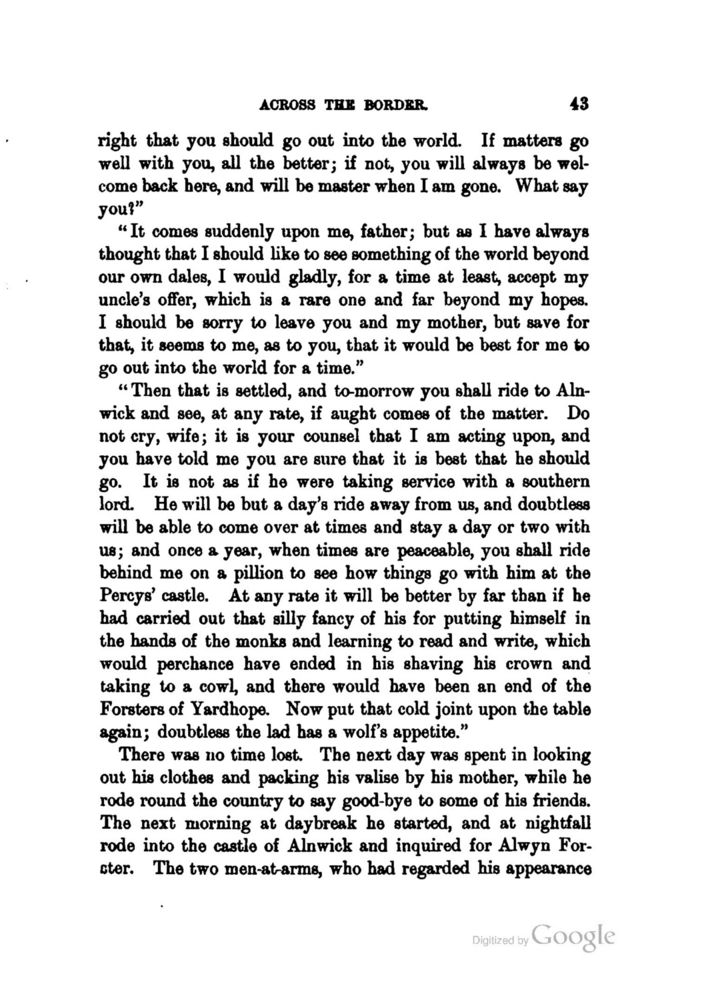 ACROSS THE BORDER. 43

right that you should go out into the world. If matters go well with you, all the better; if not, you will always be welcome back here, and will be master when I am gone. What say you?"

"It comes suddenly upon me, father; but as I have always thought that I should like to see something of the world beyond our own dales, I would gladly, for a time at least, accept my uncle's offer, which is a rare one and far beyond my hopes. I should be sorry to leave you and my mother, but save for that, it seems to me, as to you, that it would be best for me to go out into the world for a time."

"Then that is settled, and to-morrow you shall ride to Alnwick and see, at any rate, if aught comes of the matter. Do not cry, wife; it is your counsel that I am acting upon, and you have told me you are sure that it is best that he should go. It is not as if he were taking service with a southern lord. He will be but a day's ride away from us, and doubtless will be able to come over at times and stay a day or two with us; and once a year, when times are peaceable, you shall ride behind me on a pillion to see how things go with him at the Percys' castle. At any rate it will be better by far than if he had carried out that silly fancy of his for putting himself in the hands of the monks and learning to read and write, which would perchance have ended in his shaving his crown and taking to a cowl, and there would have been an end of the Forsters of Yardhope. Now put that cold joint upon the table again; doubtless the lad has a wolf's appetite."

There was no time lost. The next day was spent in looking out his clothes and packing his valise by his mother, while he rode round the country to say good-bye to some of his friends. The next morning at daybreak he started, and at nightfall rode into the castle of Alnwick and inquired for Alwyn Forster. The two men-at-arms, who had regarded his appearance

Digitized by Google